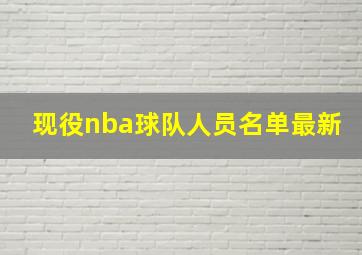 现役nba球队人员名单最新